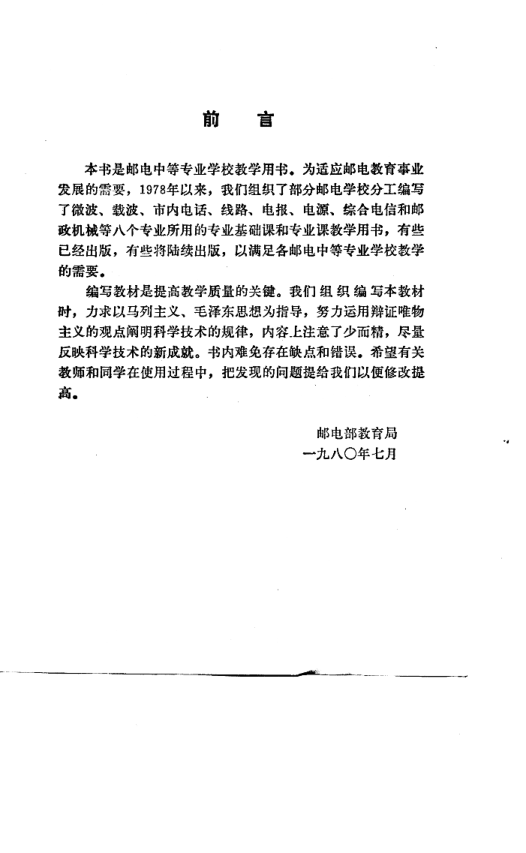 前　言

本书是邮电中等专业学校教学用书。为适应邮电教育事业发展的需要，1978年以来，我们组织了部分邮电学校分工编写了微波、载波、市内电话、线路、电报、电源、综合电信和邮政机械等八个专业所用的专业基础课和专业课教学用书，有些已经出版，有些将陆续出版，以满足各邮电中等专业学校教学的需要。

编写教材是提高教学质量的关键。我们组织编写本教材时，力求以马列主义、毛泽东思想为指导，努力运用辩证唯物主义的观点阐明科学技术的规律，内容上注意了少而精，尽量反映科学技术的新成就。书内难免存在缺点和错误。希望有关教师和同学在使用过程中，把发现的问题提给我们以便修改提高。

邮电部教育局
一九八〇年七月